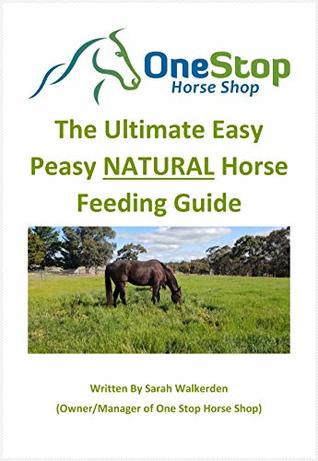 OneStop
Horse Shop

The Ultimate Easy Peasy NATURAL Horse Feeding Guide

Written By Sarah Walkerden
(Owner/Manager of One Stop Horse Shop)